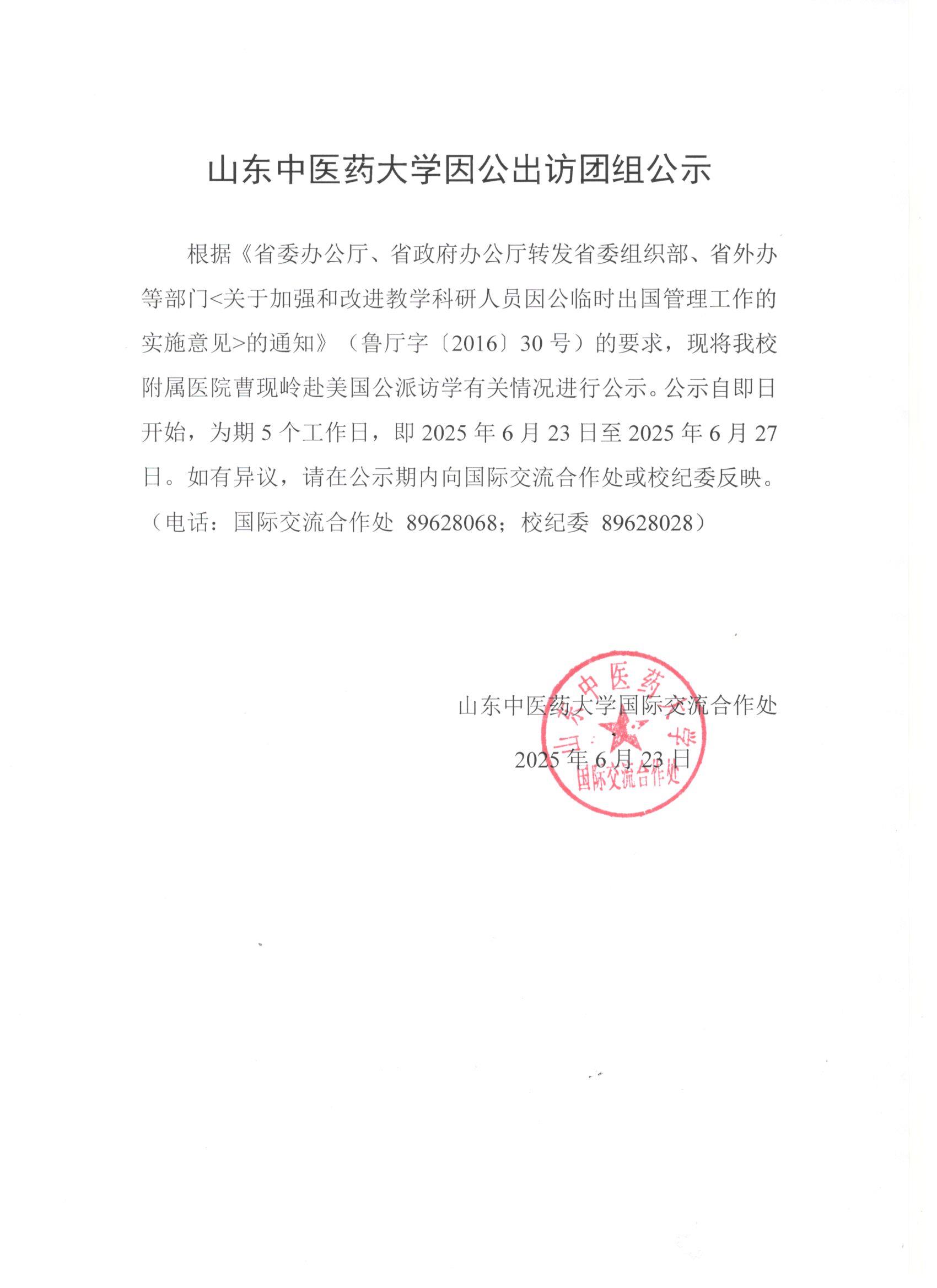 山东中医药大学因公出访团组公示

根据《省委办公厅、省政府办公厅转发省委组织部、省外办等部门<关于加强和改进教学科研人员因公临时出国管理工作的实施意见>的通知》（鲁厅字〔2016〕30 号）的要求，现将我校附属医院曹现岭赴美国公派访学有关情况进行公示。公示自即日开始，为期 5 个工作日，即 2025 年 6 月 23 日至 2025 年 6 月 27 日。如有异议，请在公示期内向国际交流合作处或校纪委反映。（电话：国际交流合作处 89628068；校纪委 89628028）

山东中医药大学国际交流合作处

2025 年 6 月 23 日

山东中医药大学
国际交流合作处